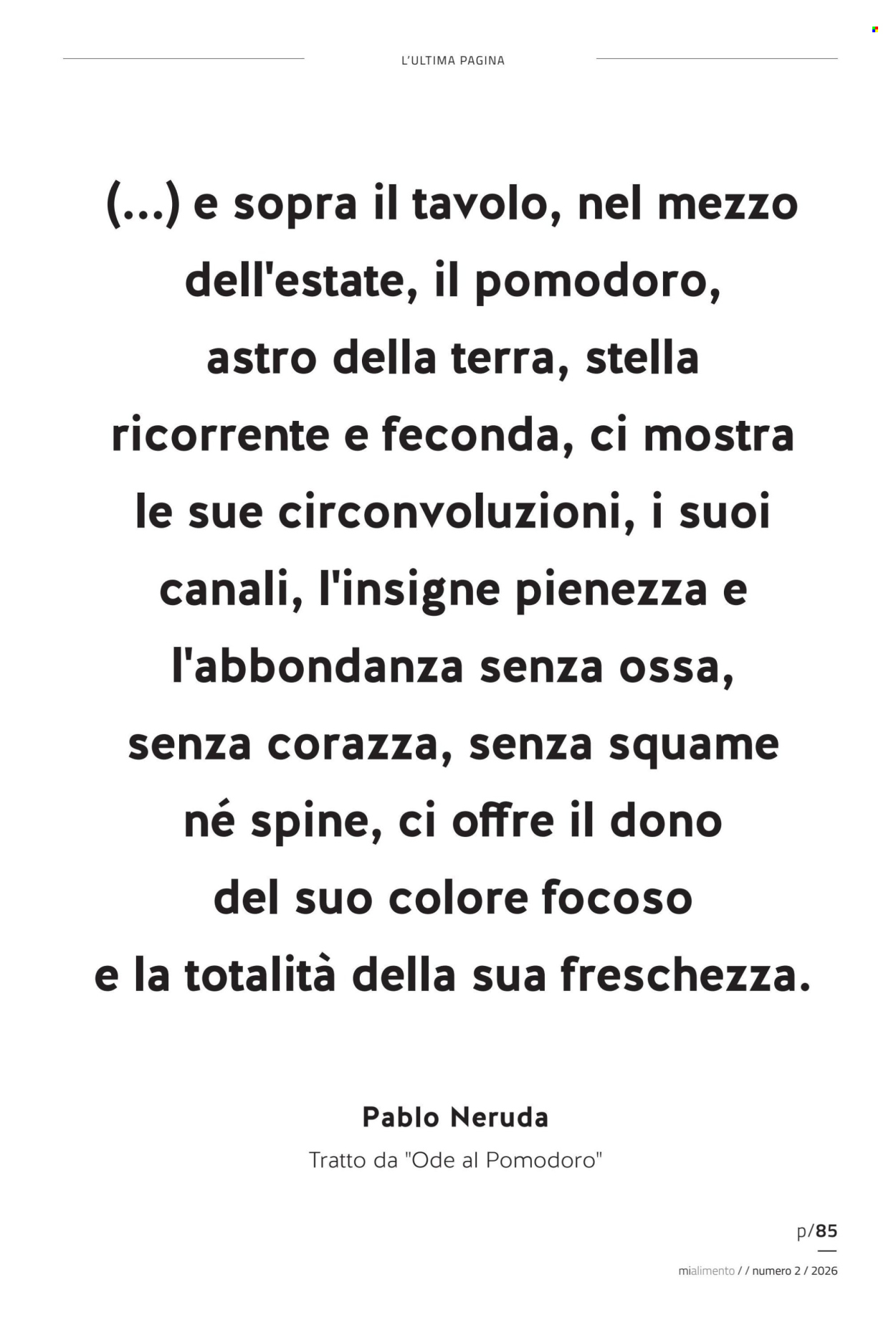 L'ULTIMA PAGINA

(...) e sopra il tavolo, nel mezzo dell'estate, il pomodoro, astro della terra, stella ricorrente e feconda, ci mostra le sue circonvoluzioni, i suoi canali, l'insigne pienezza e l'abbondanza senza ossa, senza corazza, senza squame né spine, ci offre il dono del suo colore focoso e la totalità della sua freschezza.

Pablo Neruda

Tratto da "Ode al Pomodoro"

p/85

mialimento / / numero 2 / 2026